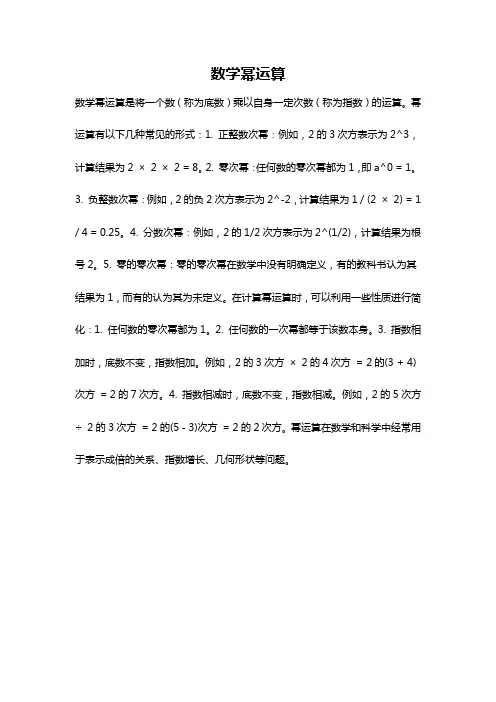 数学幂运算

数学幂运算是将一个数（称为底数）乘以自身一定次数（称为指数）的运算。幂运算有以下几种常见的形式：1. 正整数次幂：例如，2 的 3 次方表示为 2^3，计算结果为 2 × 2 × 2 = 8。2. 零次幂：任何数的零次幂都为 1，即 a^0 = 1。3. 负整数次幂：例如，2 的负 2 次方表示为 2^-2，计算结果为 1 / (2 × 2) = 1 / 4 = 0.25。4. 分数次幂：例如，2 的 1/2 次方表示为 2^(1/2)，计算结果为根号 2。5. 零的零次幂：零的零次幂在数学中没有明确定义，有的教科书认为其结果为 1，而有的认为其为未定义。在计算幂运算时，可以利用一些性质进行简化：1. 任何数的零次幂都为 1。2. 任何数的一次幂都等于该数本身。3. 指数相加时，底数不变，指数相加。例如，2 的 3 次方 × 2 的 4 次方 = 2 的(3 + 4)次方 = 2 的 7 次方。4. 指数相减时，底数不变，指数相减。例如，2 的 5 次方 ÷ 2 的 3 次方 = 2 的(5 - 3)次方 = 2 的 2 次方。幂运算在数学和科学中经常用于表示成倍的关系、指数增长、几何形状等问题。